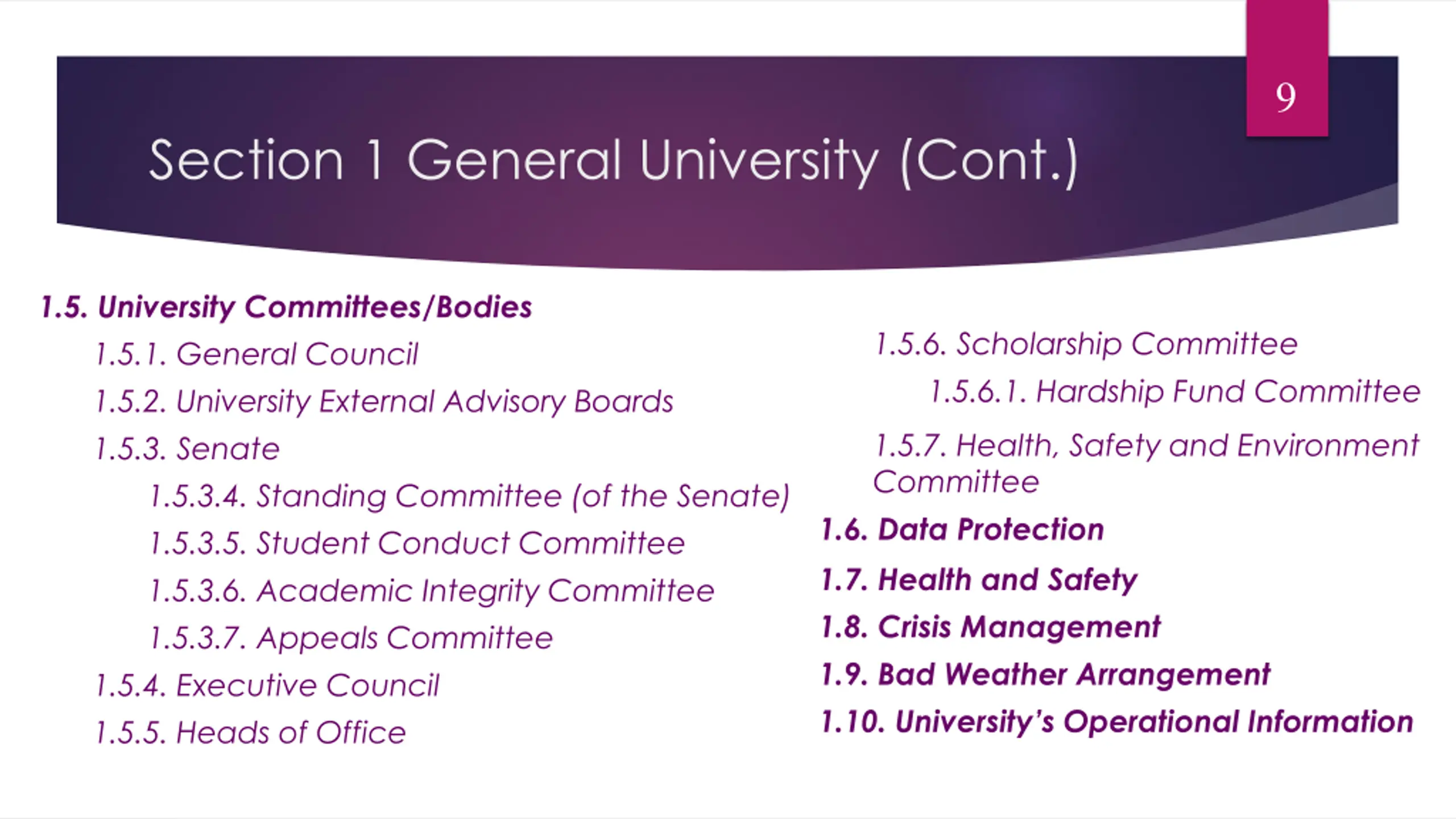 9

Section 1 General University (Cont.)

1.5. University Committees/Bodies

1.5.1. General Council

1.5.2. University External Advisory Boards

1.5.3. Senate

1.5.3.4. Standing Committee (of the Senate)

1.5.3.5. Student Conduct Committee

1.5.3.6. Academic Integrity Committee

1.5.3.7. Appeals Committee

1.5.4. Executive Council

1.5.5. Heads of Office

1.5.6. Scholarship Committee

1.5.6.1. Hardship Fund Committee

1.5.7. Health, Safety and Environment Committee

1.6. Data Protection

1.7. Health and Safety

1.8. Crisis Management

1.9. Bad Weather Arrangement

1.10. University's Operational Information